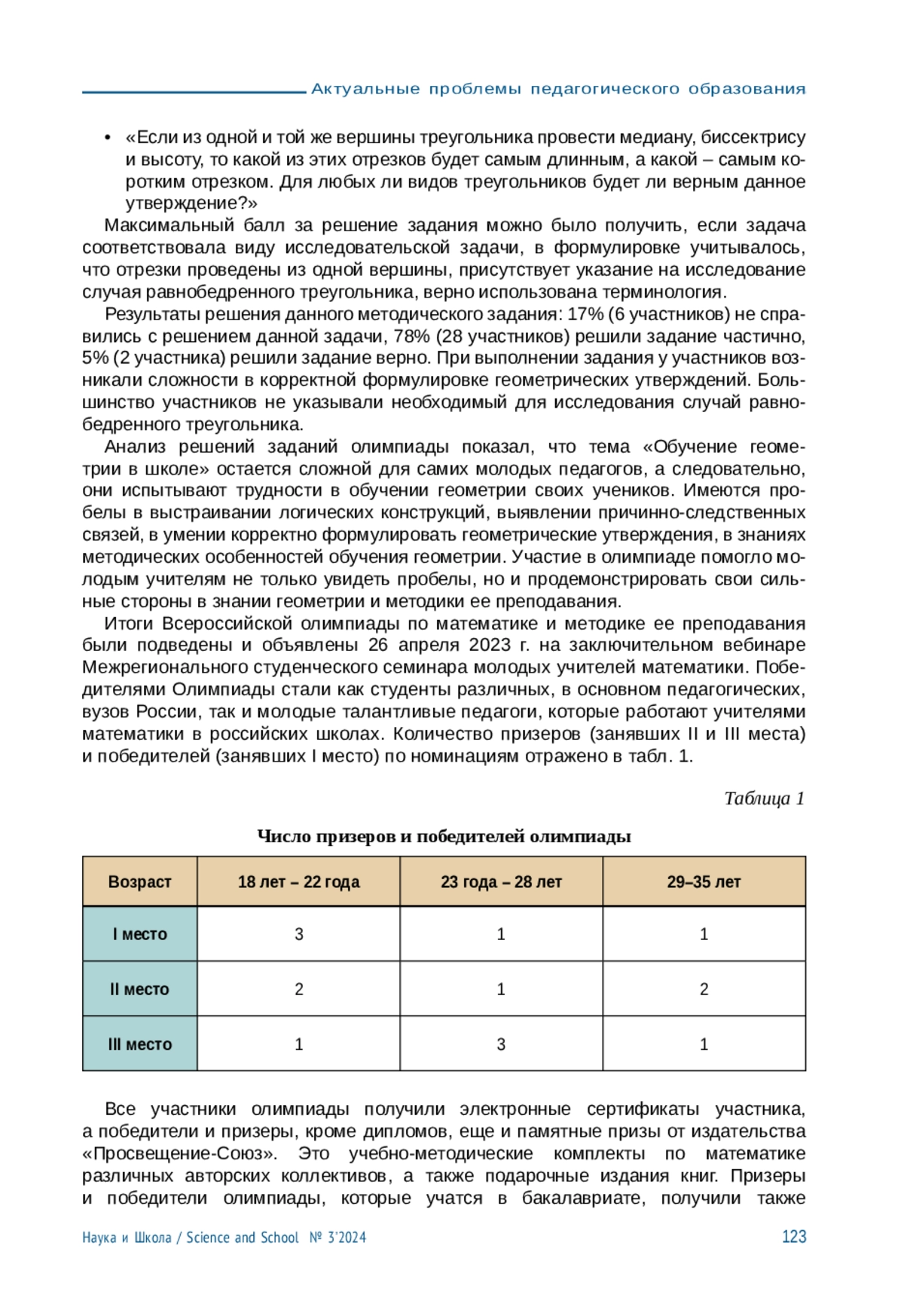 Актуальные проблемы педагогического образования

• «Если из одной и той же вершины треугольника провести медиану, биссектрису и высоту, то какой из этих отрезков будет самым длинным, а какой – самым коротким отрезком. Для любых ли видов треугольников будет ли верным данное утверждение?»

Максимальный балл за решение задания можно было получить, если задача соответствовала виду исследовательской задачи, в формулировке учитывалось, что отрезки проведены из одной вершины, присутствует указание на исследование случая равнобедренного треугольника, верно использована терминология.

Результаты решения данного методического задания: 17% (6 участников) не справились с решением данной задачи, 78% (28 участников) решили задание частично, 5% (2 участника) решили задание верно. При выполнении задания у участников возникали сложности в корректной формулировке геометрических утверждений. Большинство участников не указывали необходимый для исследования случай равнобедренного треугольника.

Анализ решений заданий олимпиады показал, что тема «Обучение геометрии в школе» остается сложной для самих молодых педагогов, а следовательно, они испытывают трудности в обучении геометрии своих учеников. Имеются пробелы в выстраивании логических конструкций, выявлении причинно-следственных связей, в умении корректно формулировать геометрические утверждения, в знаниях методических особенностей обучения геометрии. Участие в олимпиаде помогло молодым учителям не только увидеть пробелы, но и продемонстрировать свои сильные стороны в знании геометрии и методики ее преподавания.

Итоги Всероссийской олимпиады по математике и методике ее преподавания были подведены и объявлены 26 апреля 2023 г. на заключительном вебинаре Межрегионального студенческого семинара молодых учителей математики. Победителями Олимпиады стали как студенты различных, в основном педагогических, вузов России, так и молодые талантливые педагоги, которые работают учителями математики в российских школах. Количество призеров (занявших II и III места) и победителей (занявших I место) по номинациям отражено в табл. 1.

Таблица 1

Число призеров и победителей олимпиады

| Возраст | 18 лет – 22 года | 23 года – 28 лет | 29–35 лет |
|---|---|---|---|
| I место | 3 | 1 | 1 |
| II место | 2 | 1 | 2 |
| III место | 1 | 3 | 1 |

Все участники олимпиады получили электронные сертификаты участника, а победители и призеры, кроме дипломов, еще и памятные призы от издательства «Просвещение-Союз». Это учебно-методические комплекты по математике различных авторских коллективов, а также подарочные издания книг. Призеры и победители олимпиады, которые учатся в бакалавриате, получили также

Наука и Школа / Science and School № 3'2024 123